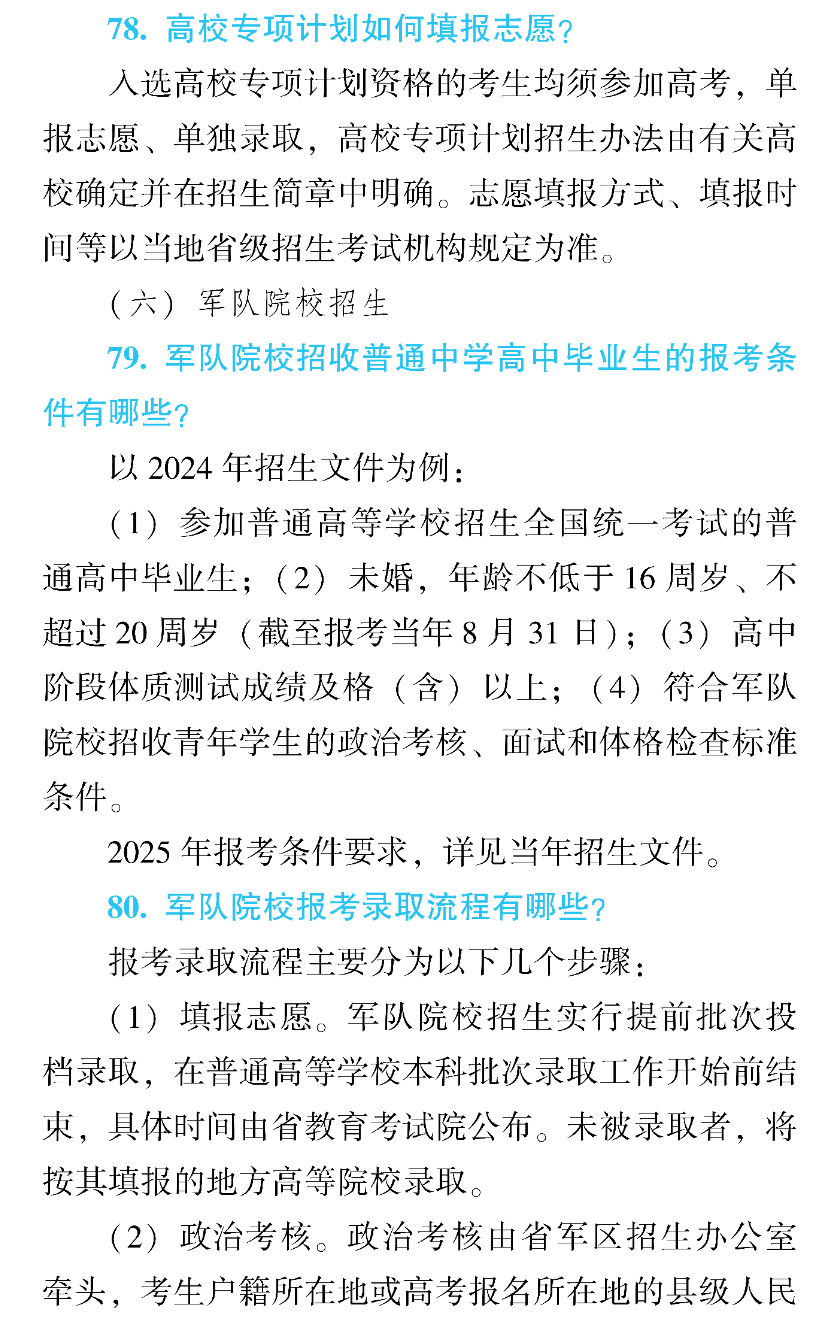 78.高校专项计划如何填报志愿？

入选高校专项计划资格的考生均须参加高考，单报志愿、单独录取，高校专项计划招生办法由有关高校确定并在招生简章中明确。志愿填报方式、填报时间等以当地省级招生考试机构规定为准。

（六）军队院校招生

79.军队院校招收普通中学高中毕业生的报考条件有哪些？

以2024年招生文件为例：

（1）参加普通高等学校招生全国统一考试的普通高中毕业生；（2）未婚，年龄不低于16周岁、不超过20周岁（截至报考当年8月31日）；（3）高中阶段体质测试成绩及格（含）以上；（4）符合军队院校招收青年学生的政治考核、面试和体格检查标准条件。

2025年报考条件要求，详见当年招生文件。

80.军队院校报考录取流程有哪些？

报考录取流程主要分为以下几个步骤：

（1）填报志愿。军队院校招生实行提前批次投档录取，在普通高等学校本科批次录取工作开始前结束，具体时间由省教育考试院公布。未被录取者，将按其填报的地方高等院校录取。

（2）政治考核。政治考核由省军区招生办公室牵头，考生户籍所在地或高考报名所在地的县级人民